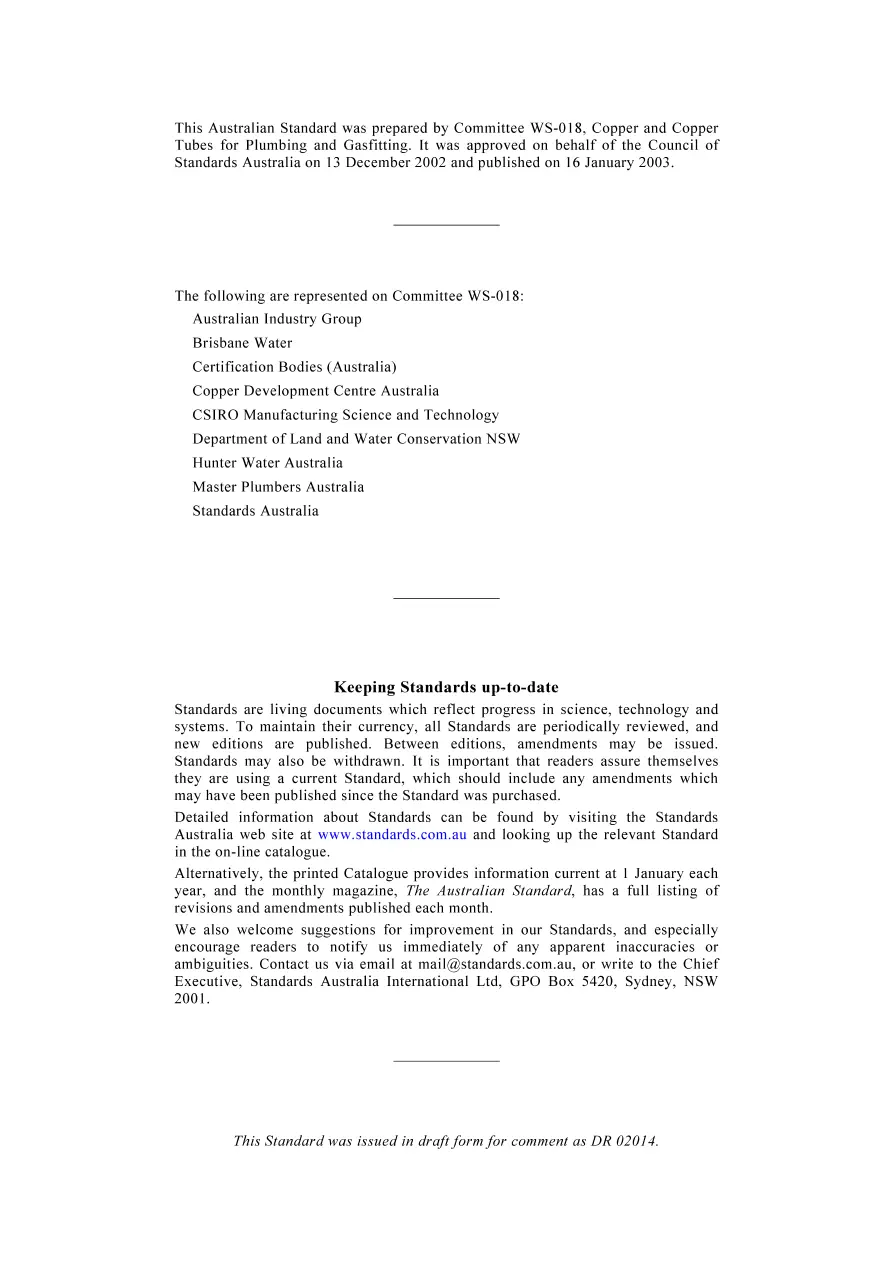 This Australian Standard was prepared by Committee WS-018, Copper and Copper Tubes for Plumbing and Gasfitting. It was approved on behalf of the Council of Standards Australia on 13 December 2002 and published on 16 January 2003.

The following are represented on Committee WS-018:
Australian Industry Group
Brisbane Water
Certification Bodies (Australia)
Copper Development Centre Australia
CSIRO Manufacturing Science and Technology
Department of Land and Water Conservation NSW
Hunter Water Australia
Master Plumbers Australia
Standards Australia

Keeping Standards up-to-date

Standards are living documents which reflect progress in science, technology and systems. To maintain their currency, all Standards are periodically reviewed, and new editions are published. Between editions, amendments may be issued. Standards may also be withdrawn. It is important that readers assure themselves they are using a current Standard, which should include any amendments which may have been published since the Standard was purchased.

Detailed information about Standards can be found by visiting the Standards Australia web site at www.standards.com.au and looking up the relevant Standard in the on-line catalogue.

Alternatively, the printed Catalogue provides information current at 1 January each year, and the monthly magazine, The Australian Standard, has a full listing of revisions and amendments published each month.

We also welcome suggestions for improvement in our Standards, and especially encourage readers to notify us immediately of any apparent inaccuracies or ambiguities. Contact us via email at mail@standards.com.au, or write to the Chief Executive, Standards Australia International Ltd, GPO Box 5420, Sydney, NSW 2001.

This Standard was issued in draft form for comment as DR 02014.